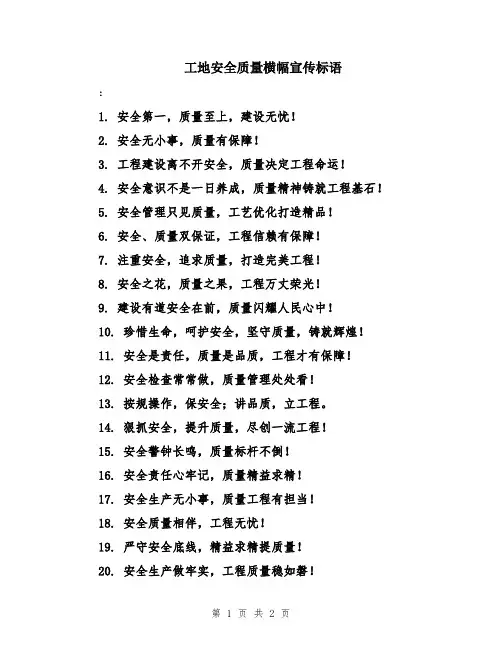 工地安全质量横幅宣传标语

:

1. 安全第一，质量至上，建设无忧！

2. 安全无小事，质量有保障！

3. 工程建设离不开安全，质量决定工程命运！

4. 安全意识不是一日养成，质量精神铸就工程基石！

5. 安全管理只见质量，工艺优化打造精品！

6. 安全、质量双保证，工程信赖有保障！

7. 注重安全，追求质量，打造完美工程！

8. 安全之花，质量之果，工程万丈荣光！

9. 建设有道安全在前，质量闪耀人民心中！

10. 珍惜生命，呵护安全，坚守质量，铸就辉煌！

11. 安全是责任，质量是品质，工程才有保障！

12. 安全检查常常做，质量管理处处看！

13. 按规操作，保安全；讲品质，立工程。

14. 狠抓安全，提升质量，尽创一流工程！

15. 安全警钟长鸣，质量标杆不倒！

16. 安全责任心牢记，质量精益求精！

17. 安全生产无小事，质量工程有担当！

18. 安全质量相伴，工程无忧！

19. 严守安全底线，精益求精提质量！

20. 安全生产做牢实，工程质量稳如磐！

第 1 页 共 2 页